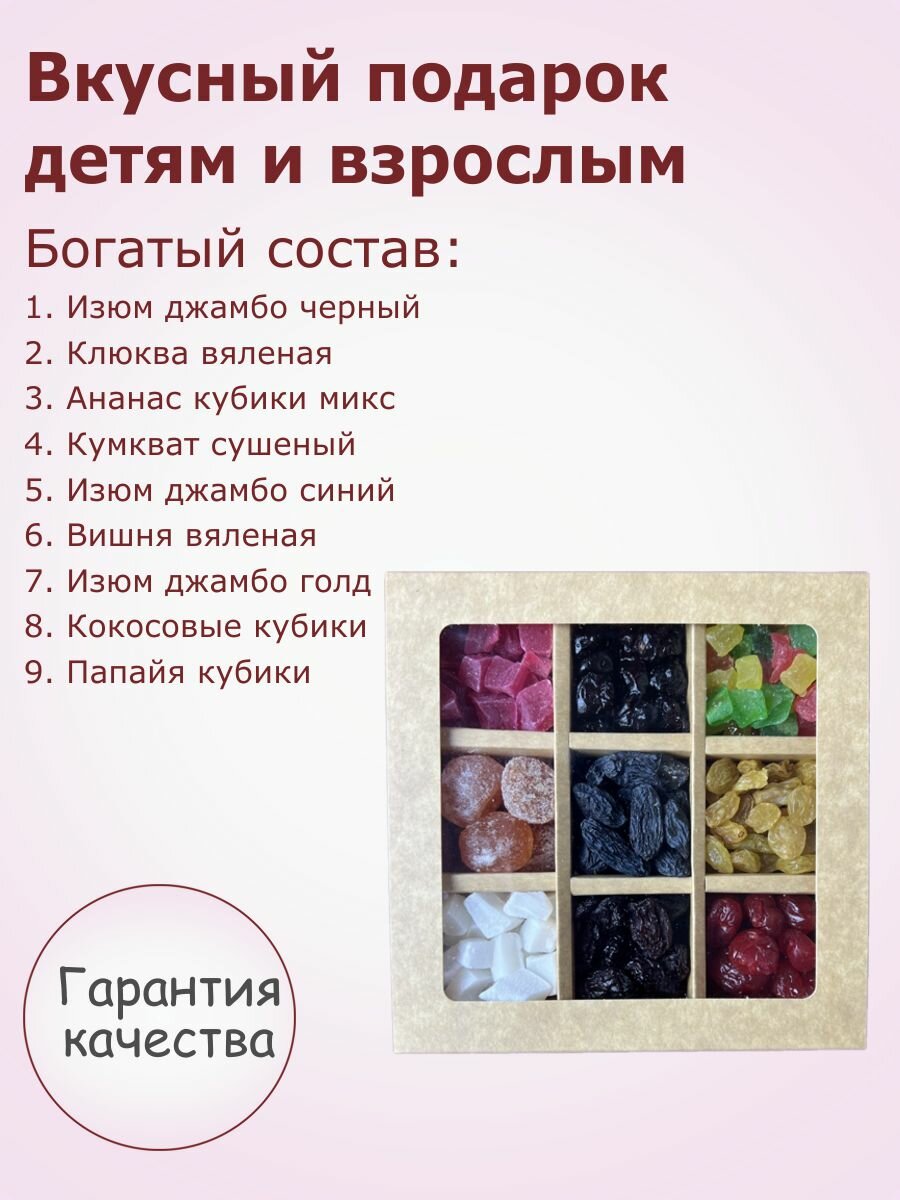 Вкусный подарок детям и взрослым

Богатый состав:

1. Изюм джамбо черный
2. Клюква вяленая
3. Ананас кубики микс
4. Кумкват сушеный
5. Изюм джамбо синий
6. Вишня вяленая
7. Изюм джамбо голд
8. Кокосовые кубики
9. Папайя кубики

Гарантия
качества